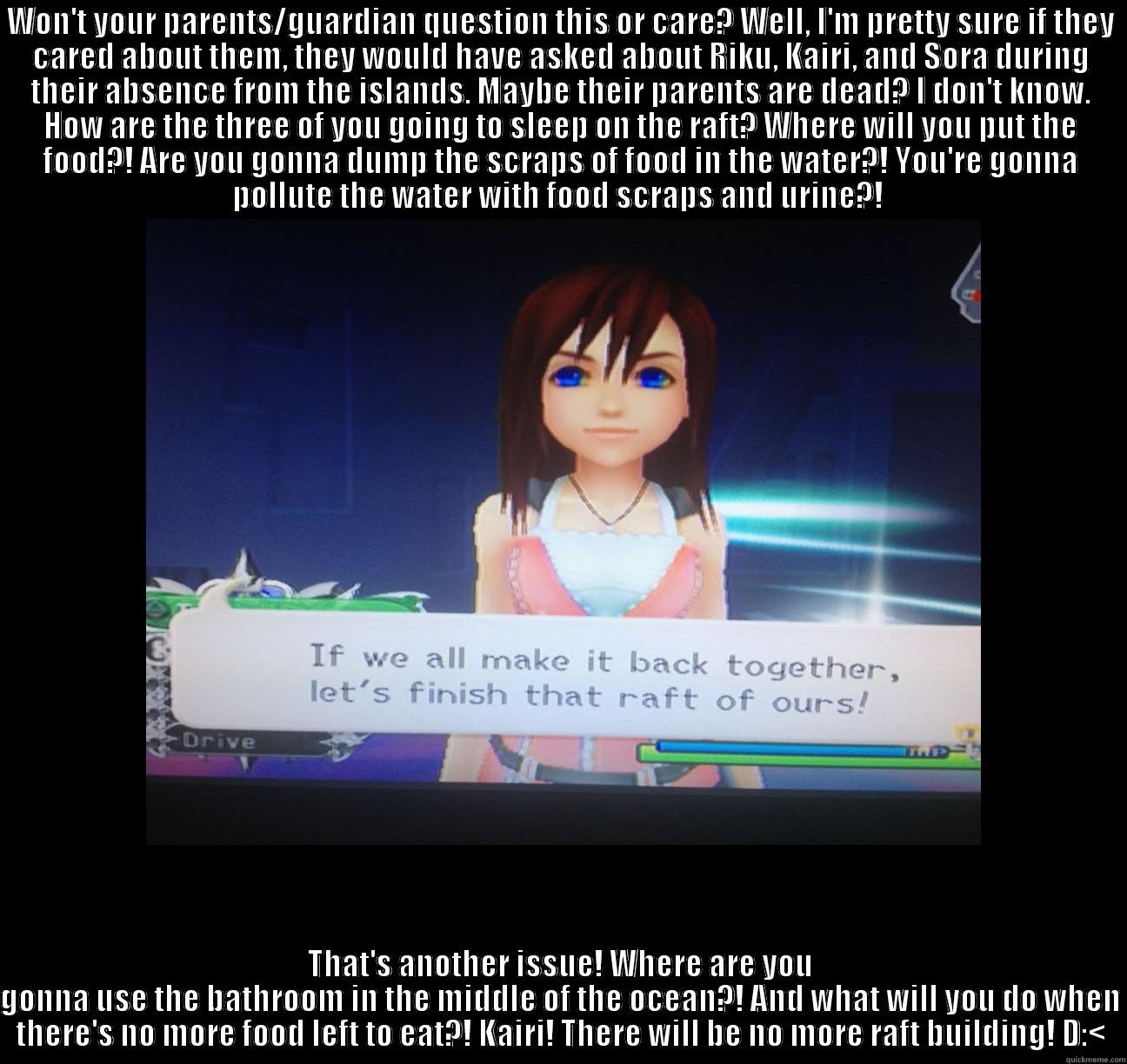 WON'T YOUR PARENTS/GUARDIAN QUESTION THIS OR CARE? WELL, I'M PRETTY SURE IF THEY CARED ABOUT THEM, THEY WOULD HAVE ASKED ABOUT RIKU, KAIRI, AND SORA DURING THEIR ABSENCE FROM THE ISLANDS. MAYBE THEIR PARENTS ARE DEAD? I DON'T KNOW. HOW ARE THE THREE OF YOU GOING TO SLEEP ON THE RAFT? WHERE WILL YOU PUT THE FOOD?! ARE YOU GONNA DUMP THE SCRAPS OF FOOD IN THE WATER?! YOU'RE GONNA POLLUTE THE WATER WITH FOOD SCRAPS AND URINE?!

If we all make it back together, let's finish that raft of ours!

Drive

THAT'S ANOTHER ISSUE! WHERE ARE YOU GONNA USE THE BATHROOM IN THE MIDDLE OF THE OCEAN?! AND WHAT WILL YOU DO WHEN THERE'S NO MORE FOOD LEFT TO EAT?! KAIRI! THERE WILL BE NO MORE RAFT BUILDING! D:<

quickmeme.com